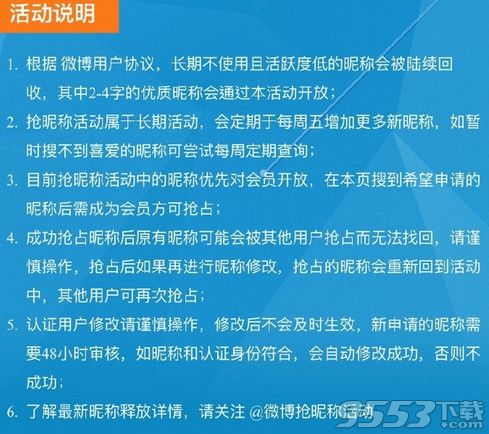 活动说明

1. 根据 微博用户协议，长期不使用且活跃度低的昵称会被陆续回收，其中2-4字的优质昵称会通过本活动开放；

2. 抢昵称活动属于长期活动，会定期于每周五增加更多新昵称，如暂时搜不到喜爱的昵称可尝试每周定期查询；

3. 目前抢昵称活动中的昵称优先对会员开放，在本页搜到希望申请的昵称后需成为会员方可抢占；

4. 成功抢占昵称后原有昵称可能会被其他用户抢占而无法找回，请谨慎操作，抢占后如果再进行昵称修改，抢占的昵称会重新回到活动中，其他用户可再次抢占；

5. 认证用户修改请谨慎操作，修改后不会及时生效，新申请的昵称需要48小时审核，如昵称和认证身份符合，会自动修改成功，否则不成功；

6. 了解最新昵称释放详情，请关注 @微博抢昵称活动

9553下载 .com